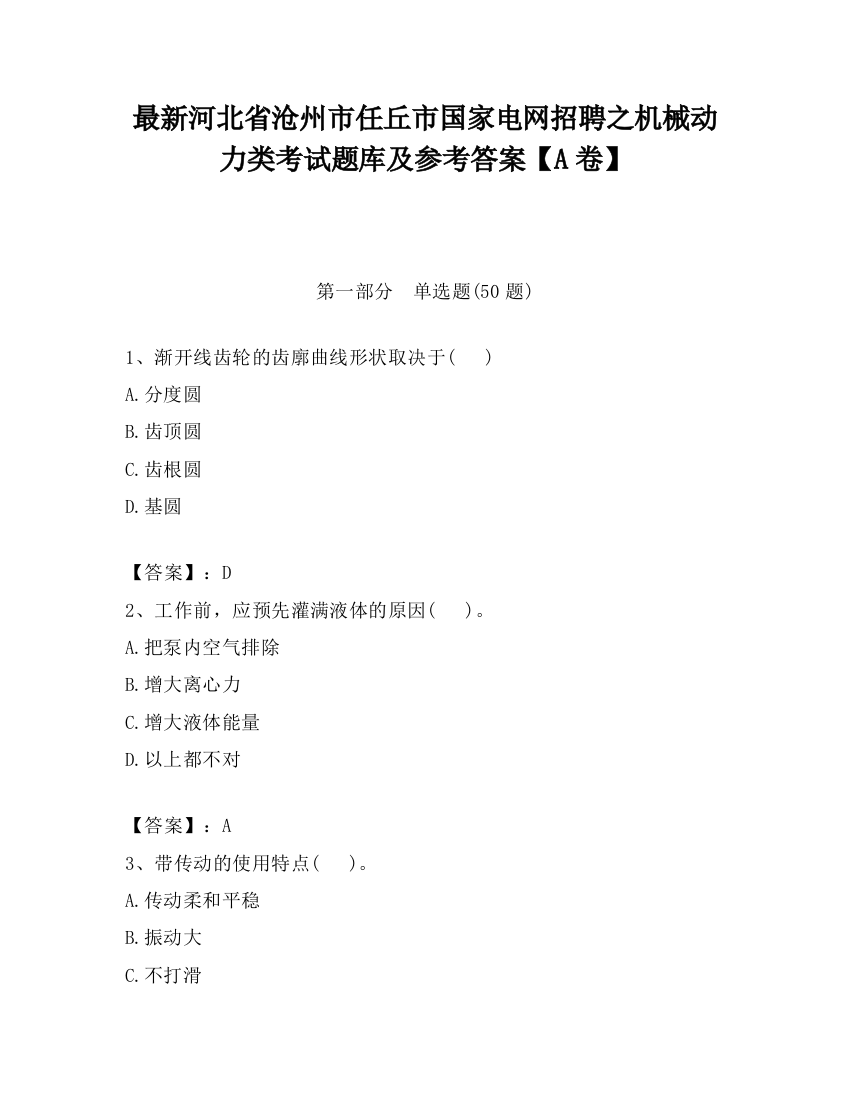 最新河北省沧州市任丘市国家电网招聘之机械动力类考试题库及参考答案【A卷】

第一部分　单选题(50题)

1、渐开线齿轮的齿廓曲线形状取决于(　　)

A.分度圆

B.齿顶圆

C.齿根圆

D.基圆

【答案】：D

2、工作前，应预先灌满液体的原因(　　)。

A.把泵内空气排除

B.增大离心力

C.增大液体能量

D.以上都不对

【答案】：A

3、带传动的使用特点(　　)。

A.传动柔和平稳

B.振动大

C.不打滑